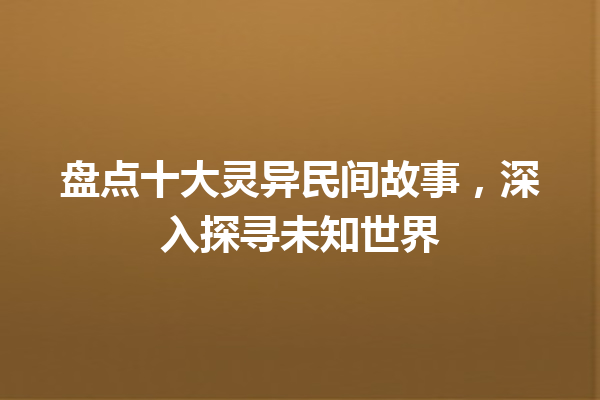 盘点十大灵异民间故事，深入探寻未知世界